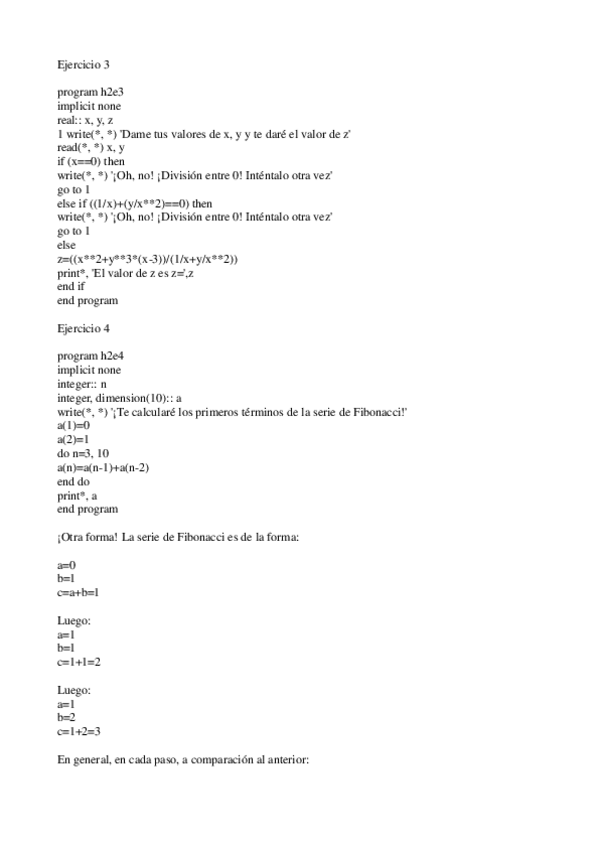 Ejercicio 3

program h2e3
implicit none
real:: x, y, z
1 write(*, *) 'Dame tus valores de x, y y te daré el valor de z'
read(*, *) x, y
if (x==0) then
write(*, *) '¡Oh, no! ¡División entre 0! Inténtalo otra vez'
go to 1
else if ((1/x)+(y/x**2)==0) then
write(*, *) '¡Oh, no! ¡División entre 0! Inténtalo otra vez'
go to 1
else
z=((x**2+y**3*(x-3))/(1/x+y/x**2))
print*, 'El valor de z es z=',z
end if
end program

Ejercicio 4

program h2e4
implicit none
integer:: n
integer, dimension(10):: a
write(*, *) '¡Te calcularé los primeros términos de la serie de Fibonacci!'
a(1)=0
a(2)=1
do n=3, 10
a(n)=a(n-1)+a(n-2)
end do
print*, a
end program

¡Otra forma! La serie de Fibonacci es de la forma:

a=0
b=1
c=a+b=1

Luego:
a=1
b=1
c=1+1=2

Luego:
a=1
b=2
c=1+2=3

En general, en cada paso, a comparación al anterior: